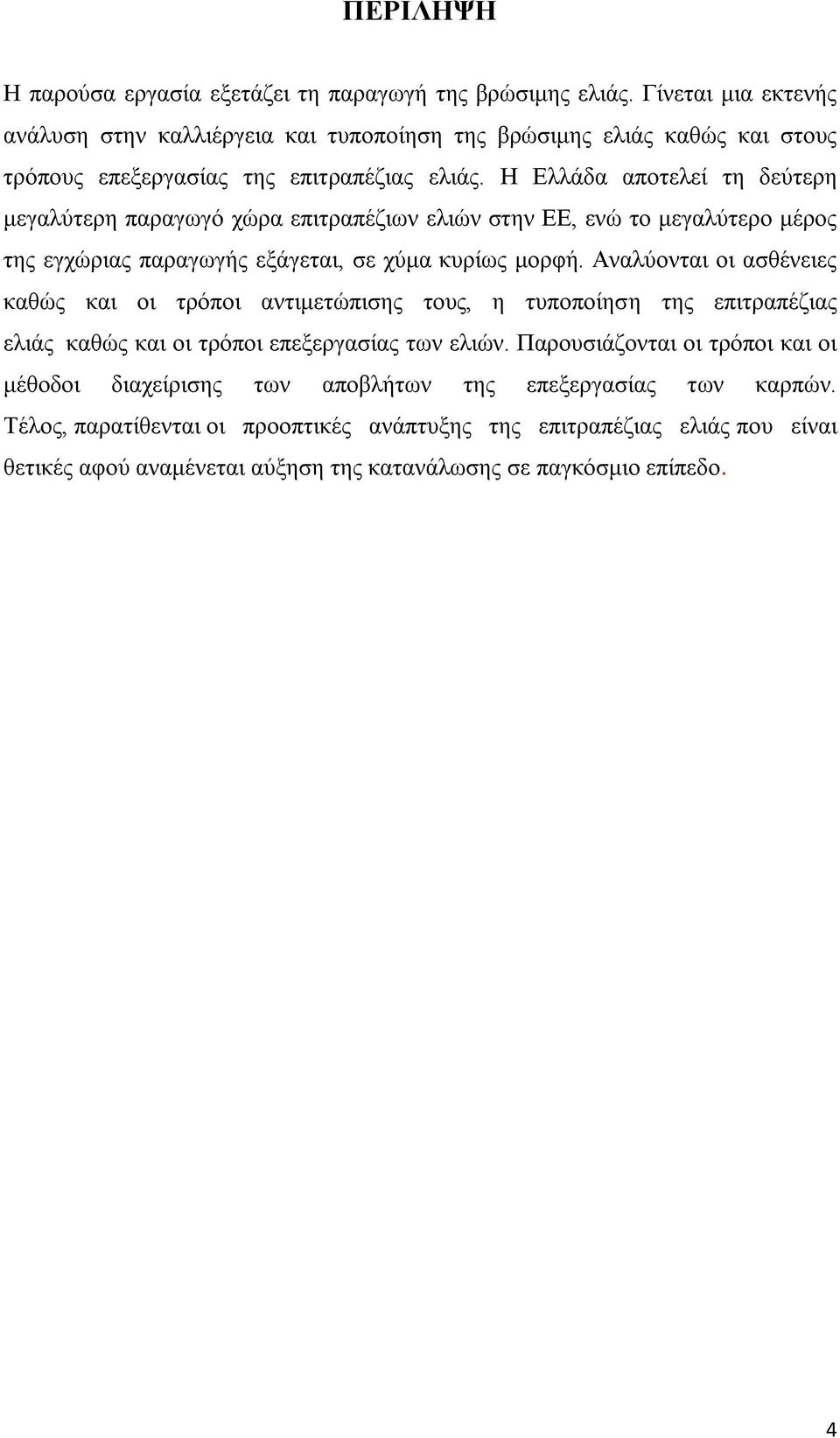 ΠΕΡΙΛΗΨΗ

Η παρούσα εργασία εξετάζει τη παραγωγή της βρώσιμης ελιάς. Γίνεται μια εκτενής ανάλυση στην καλλιέργεια και τυποποίηση της βρώσιμης ελιάς καθώς και στους τρόπους επεξεργασίας της επιτραπέζιας ελιάς. Η Ελλάδα αποτελεί τη δεύτερη μεγαλύτερη παραγωγό χώρα επιτραπέζιων ελιών στην ΕΕ, ενώ το μεγαλύτερο μέρος της εγχώριας παραγωγής εξάγεται, σε χύμα κυρίως μορφή. Αναλύονται οι ασθένειες καθώς και οι τρόποι αντιμετώπισης τους, η τυποποίηση της επιτραπέζιας ελιάς καθώς και οι τρόποι επεξεργασίας των ελιών. Παρουσιάζονται οι τρόποι και οι μέθοδοι διαχείρισης των αποβλήτων της επεξεργασίας των καρπών. Τέλος, παρατίθενται οι προοπτικές ανάπτυξης της επιτραπέζιας ελιάς που είναι θετικές αφού αναμένεται αύξηση της κατανάλωσης σε παγκόσμιο επίπεδο.

4